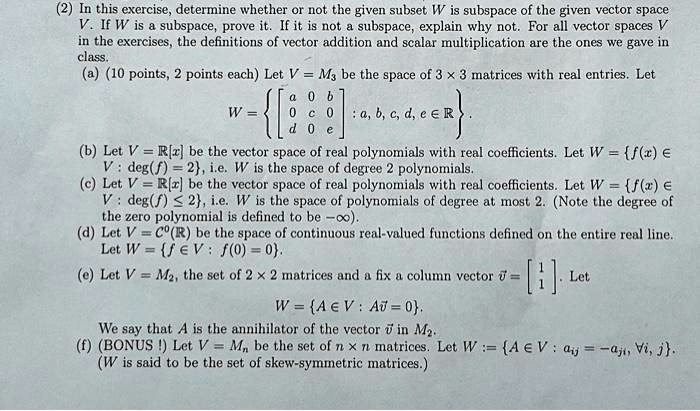 (2) In this exercise, determine whether or not the given subset $W$ is subspace of the given vector space $V$. If $W$ is a subspace, prove it. If it is not a subspace, explain why not. For all vector spaces $V$ in the exercises, the definitions of vector addition and scalar multiplication are the ones we gave in class.

(a) (10 points, 2 points each) Let $V = M_3$ be the space of $3 \times 3$ matrices with real entries. Let
$$W = \left\{ \begin{bmatrix} a & 0 & b \\ 0 & c & 0 \\ d & 0 & e \end{bmatrix} : a, b, c, d, e \in \mathbb{R} \right\}.$$

(b) Let $V = \mathbb{R}[x]$ be the vector space of real polynomials with real coefficients. Let $W = \{f(x) \in V : \deg(f) = 2\}$, i.e. $W$ is the space of degree 2 polynomials.

(c) Let $V = \mathbb{R}[x]$ be the vector space of real polynomials with real coefficients. Let $W = \{f(x) \in V : \deg(f) \leq 2\}$, i.e. $W$ is the space of polynomials of degree at most 2. (Note the degree of the zero polynomial is defined to be $-\infty$).

(d) Let $V = C^0(\mathbb{R})$ be the space of continuous real-valued functions defined on the entire real line. Let $W = \{f \in V : f(0) = 0\}$.

(e) Let $V = M_2$, the set of $2 \times 2$ matrices and a fix a column vector $\vec{v} = \begin{bmatrix} 1 \\ 1 \end{bmatrix}$. Let
$$W = \{A \in V : A\vec{v} = 0\}.$$
We say that $A$ is the annihilator of the vector $\vec{v}$ in $M_2$.

(f) (BONUS !) Let $V = M_n$ be the set of $n \times n$ matrices. Let $W := \{A \in V : a_{ij} = -a_{ji}, \forall i, j\}$. ($W$ is said to be the set of skew-symmetric matrices.)